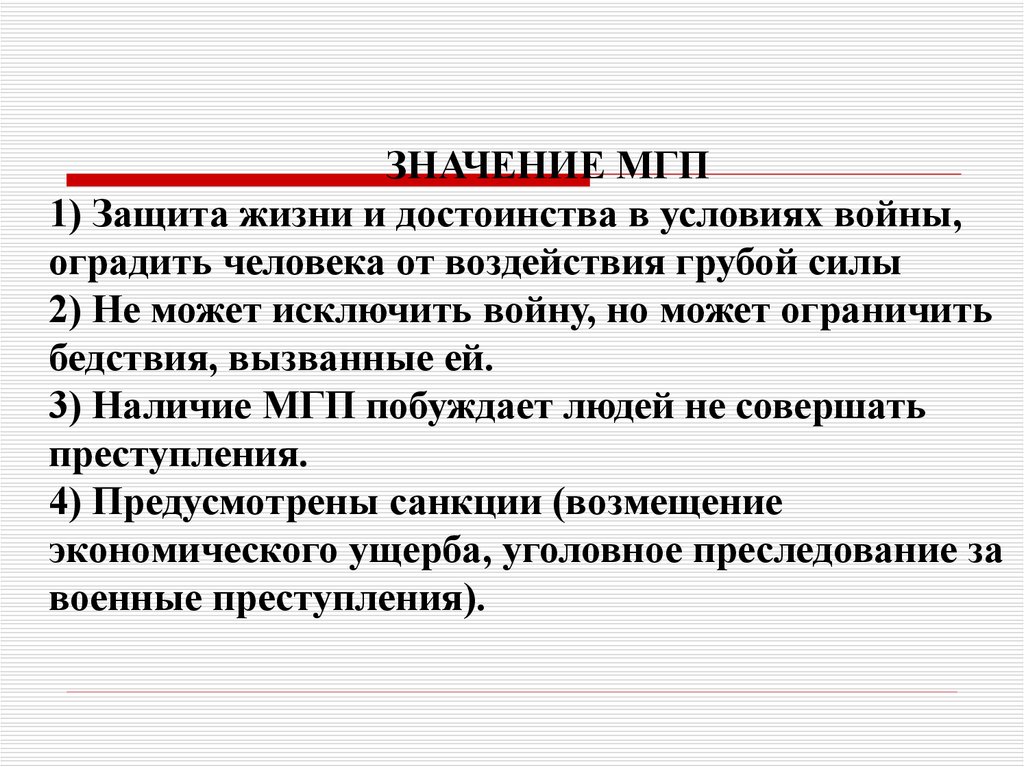 ЗНАЧЕНИЕ МГП

1) Защита жизни и достоинства в условиях войны, оградить человека от воздействия грубой силы
2) Не может исключить войну, но может ограничить бедствия, вызванные ей.
3) Наличие МГП побуждает людей не совершать преступления.
4) Предусмотрены санкции (возмещение экономического ущерба, уголовное преследование за военные преступления).